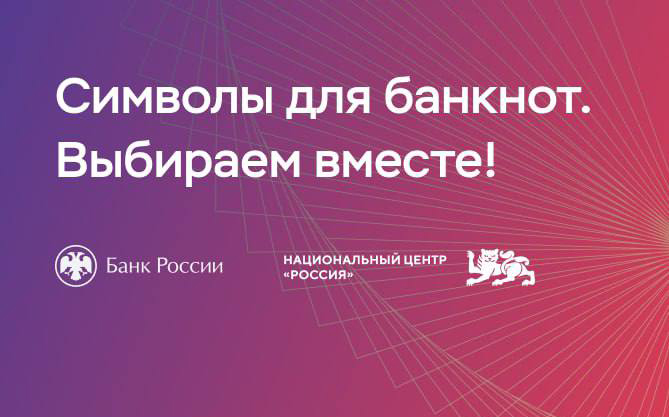 Символы для банкнот.
Выбираем вместе!

Банк России

НАЦИОНАЛЬНЫЙ ЦЕНТР «РОССИЯ»